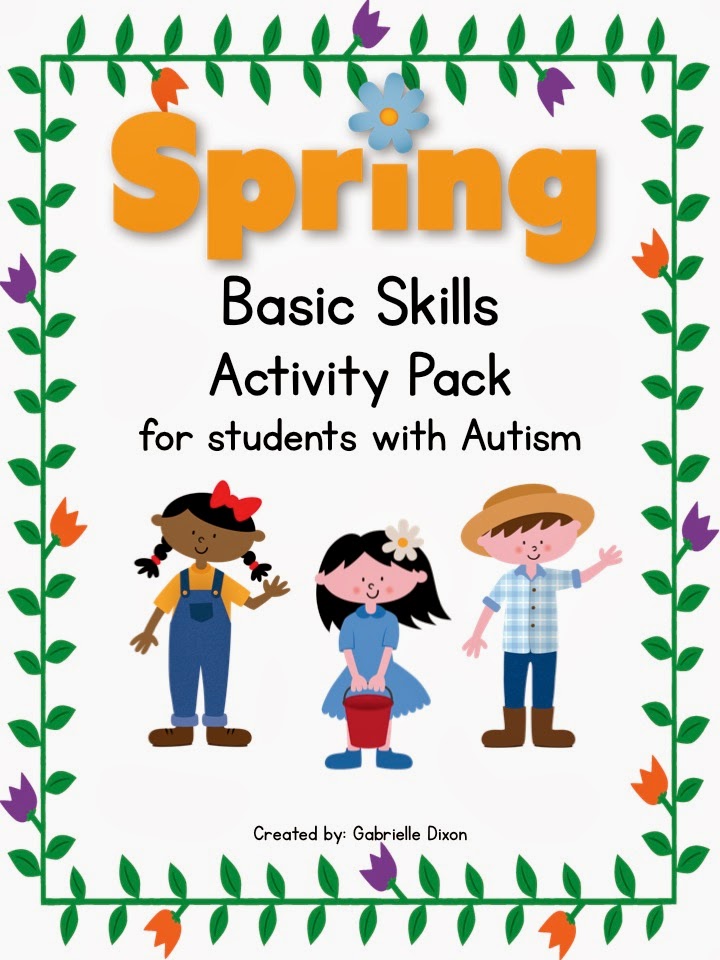 Spring

Basic Skills

Activity Pack

for students with Autism

Created by: Gabrielle Dixon